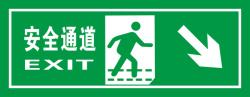 安全通道
EXIT